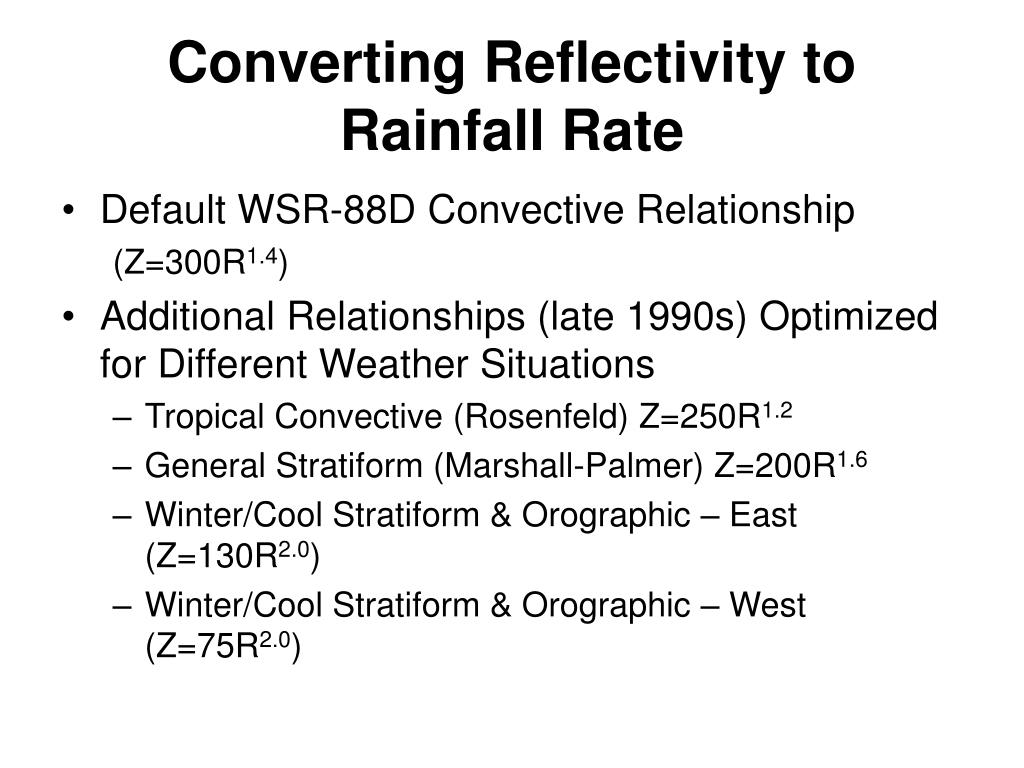 Converting Reflectivity to Rainfall Rate

• Default WSR-88D Convective Relationship
($Z=300R^{1.4}$)

• Additional Relationships (late 1990s) Optimized for Different Weather Situations
– Tropical Convective (Rosenfeld) $Z=250R^{1.2}$
– General Stratiform (Marshall-Palmer) $Z=200R^{1.6}$
– Winter/Cool Stratiform & Orographic – East ($Z=130R^{2.0}$)
– Winter/Cool Stratiform & Orographic – West ($Z=75R^{2.0}$)